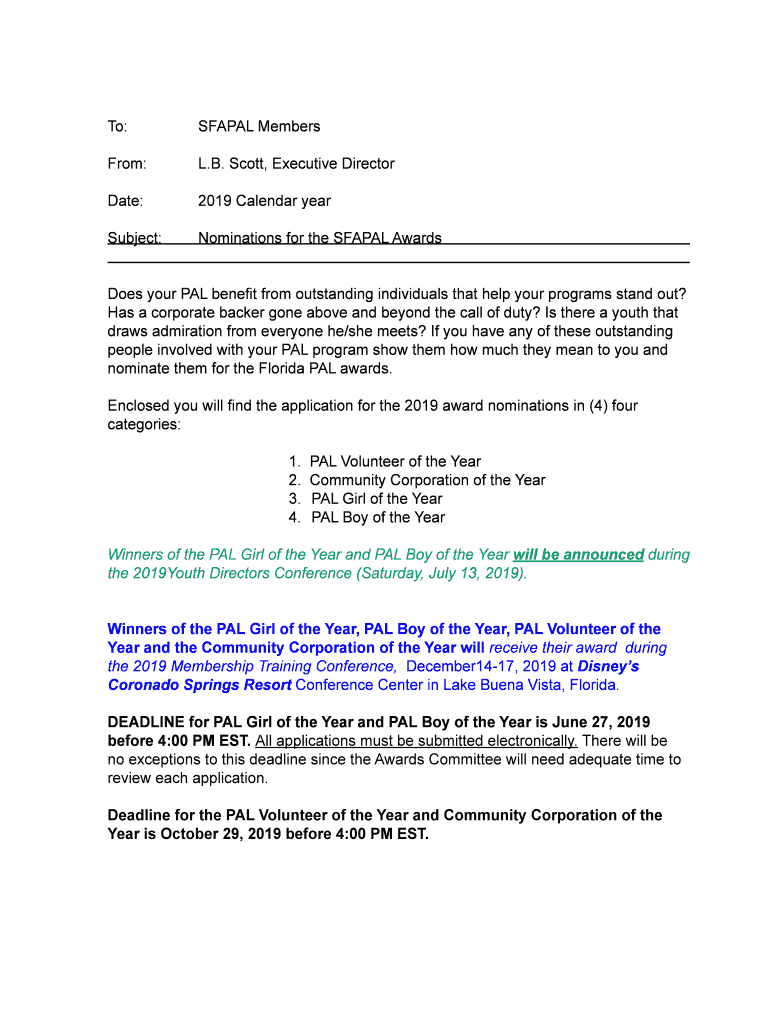 To: SFAPAL Members

From: L.B. Scott, Executive Director

Date: 2019 Calendar year

Subject: Nominations for the SFAPAL Awards

Does your PAL benefit from outstanding individuals that help your programs stand out? Has a corporate backer gone above and beyond the call of duty? Is there a youth that draws admiration from everyone he/she meets? If you have any of these outstanding people involved with your PAL program show them how much they mean to you and nominate them for the Florida PAL awards.

Enclosed you will find the application for the 2019 award nominations in (4) four categories:

1. PAL Volunteer of the Year
2. Community Corporation of the Year
3. PAL Girl of the Year
4. PAL Boy of the Year

Winners of the PAL Girl of the Year and PAL Boy of the Year will be announced during the 2019Youth Directors Conference (Saturday, July 13, 2019).

Winners of the PAL Girl of the Year, PAL Boy of the Year, PAL Volunteer of the Year and the Community Corporation of the Year will receive their award during the 2019 Membership Training Conference, December14-17, 2019 at Disney's Coronado Springs Resort Conference Center in Lake Buena Vista, Florida.

DEADLINE for PAL Girl of the Year and PAL Boy of the Year is June 27, 2019 before 4:00 PM EST. All applications must be submitted electronically. There will be no exceptions to this deadline since the Awards Committee will need adequate time to review each application.

Deadline for the PAL Volunteer of the Year and Community Corporation of the Year is October 29, 2019 before 4:00 PM EST.